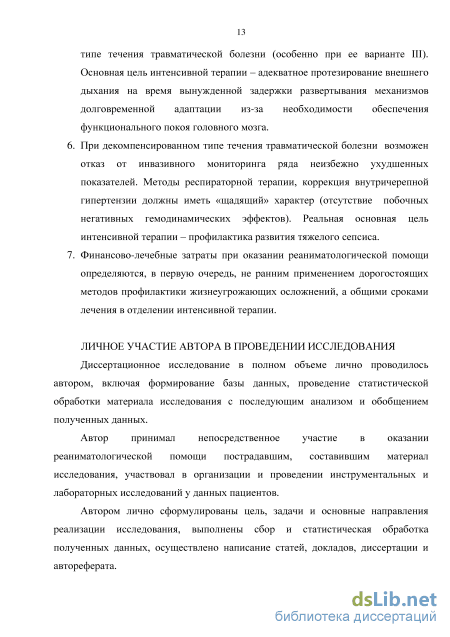 13

типе течения травматической болезни (особенно при ее варианте III). Основная цель интенсивной терапии – адекватное протезирование внешнего дыхания на время вынужденной задержки развертывания механизмов долговременной адаптации из-за необходимости обеспечения функционального покоя головного мозга.

6. При декомпенсированном типе течения травматической болезни возможен отказ от инвазивного мониторинга ряда неизбежно ухудшенных показателей. Методы респираторной терапии, коррекция внутричерепной гипертензии должны иметь «щадящий» характер (отсутствие побочных негативных гемодинамических эффектов). Реальная основная цель интенсивной терапии – профилактика развития тяжелого сепсиса.

7. Финансово-лечебные затраты при оказании реаниматологической помощи определяются, в первую очередь, не ранним применением дорогостоящих методов профилактики жизнеугрожающих осложнений, а общими сроками лечения в отделении интенсивной терапии.

ЛИЧНОЕ УЧАСТИЕ АВТОРА В ПРОВЕДЕНИИ ИССЛЕДОВАНИЯ

Диссертационное исследование в полном объеме лично проводилось автором, включая формирование базы данных, проведение статистической обработки материала исследования с последующим анализом и обобщением полученных данных.

Автор принимал непосредственное участие в оказании реаниматологической помощи пострадавшим, составившим материал исследования, участвовал в организации и проведении инструментальных и лабораторных исследований у данных пациентов.

Автором лично сформулированы цель, задачи и основные направления реализации исследования, выполнены сбор и статистическая обработка полученных данных, осуществлено написание статей, докладов, диссертации и автореферата.

dsLib.net
библиотека диссертаций